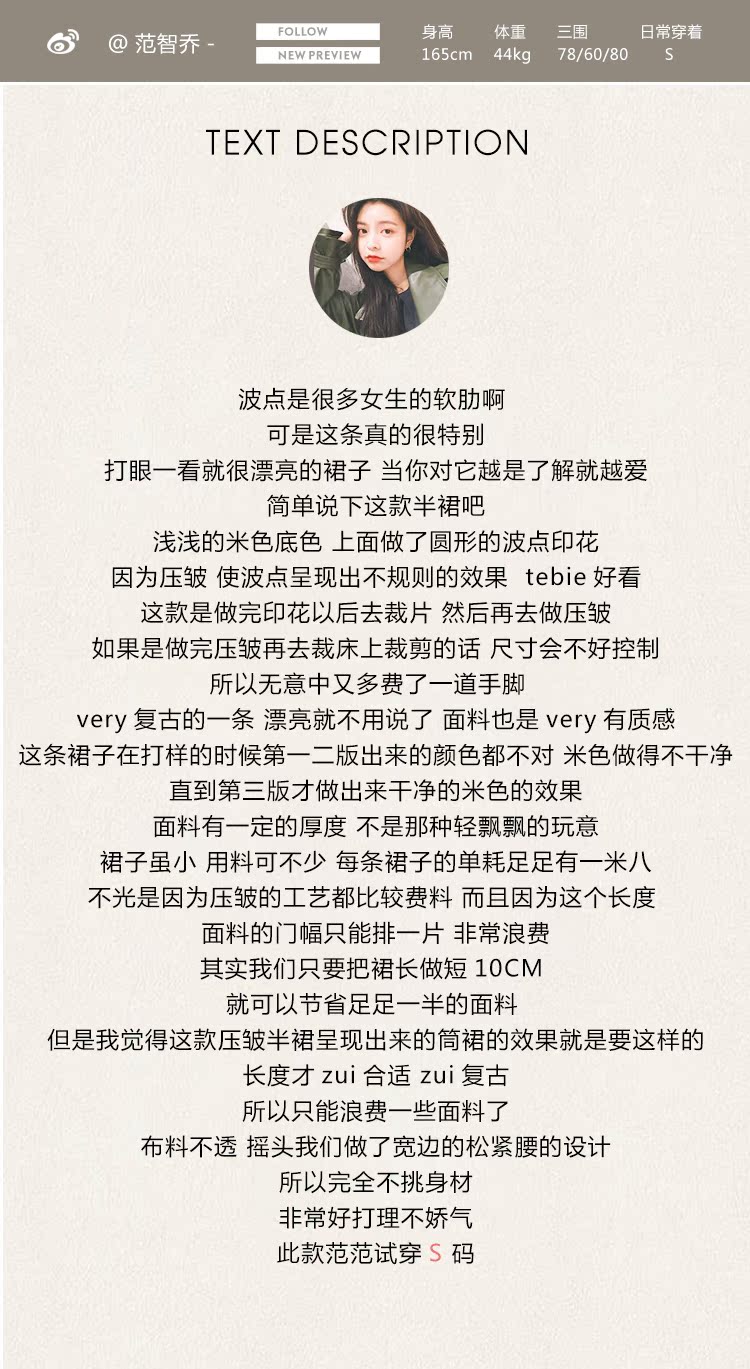 @ 范智乔 -

FOLLOW
NEW PREVIEW

| 身高 | 体重 | 三围 | 日常穿着 |
|---|---|---|---|
| 165cm | 44kg | 78/60/80 | S |

TEXT DESCRIPTION

波点是很多女生的软肋啊
可是这条真的很特别
打眼一看就很漂亮的裙子 当你对它越是了解就越爱
简单说下这款半裙吧
浅浅的米色底色 上面做了圆形的波点印花
因为压皱 使波点呈现出不规则的效果 tebie 好看
这款是做完印花以后去裁片 然后再去做压皱
如果是做完压皱再去裁床上裁剪的话 尺寸会不好控制
所以无意中又多费了一道手脚
very 复古的一条 漂亮就不用说了 面料也是 very 有质感
这条裙子在打样的时候第一二版出来的颜色都不对 米色做得不干净
直到第三版才做出来干净的米色的效果
面料有一定的厚度 不是那种轻飘飘的玩意
裙子虽小 用料可不少 每条裙子的单耗足足有一米八
不光是因为压皱的工艺都比较费料 而且因为这个长度
面料的门幅只能排一片 非常浪费
其实我们只要把裙长做短 10CM
就可以节省足足一半的面料
但是我觉得这款压皱半裙呈现出来的筒裙的效果就是要这样的
长度才 zui 合适 zui 复古
所以只能浪费一些面料了
布料不透 摇头我们做了宽边的松紧腰的设计
所以完全不挑身材
非常好打理不娇气
此款范范试穿 S 码